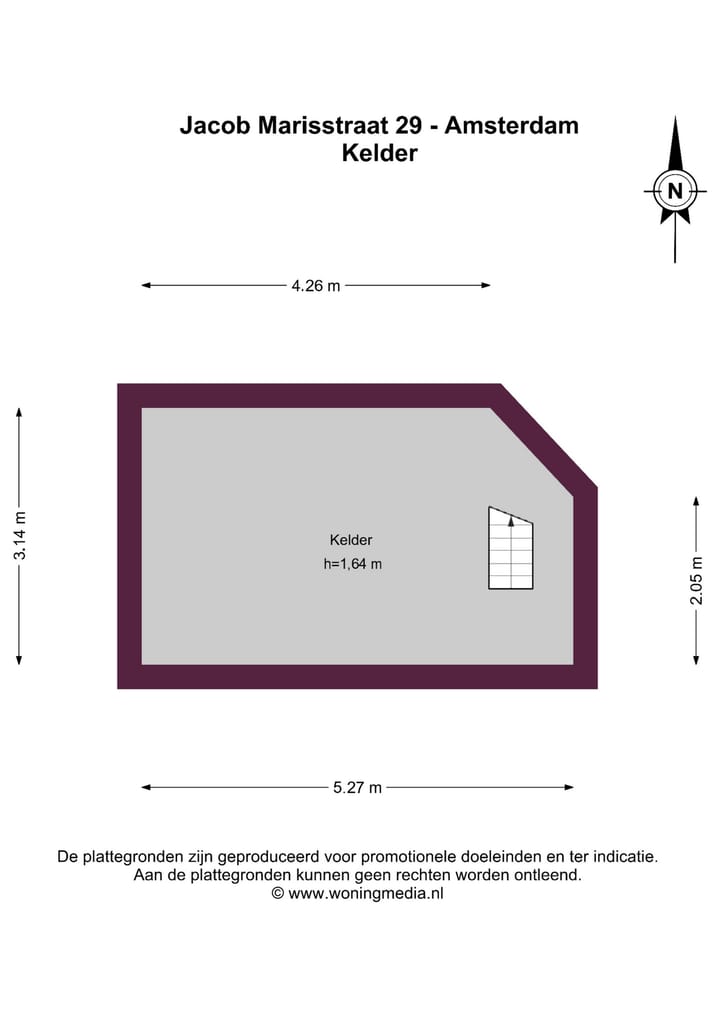 Jacob Marisstraat 29 - Amsterdam
Kelder

N

4.26 m

3.14 m

Kelder
h=1,64 m

2.05 m

5.27 m

De plattegronden zijn geproduceerd voor promotionele doeleinden en ter indicatie.
Aan de plattegronden kunnen geen rechten worden ontleend.
© www.woningmedia.nl